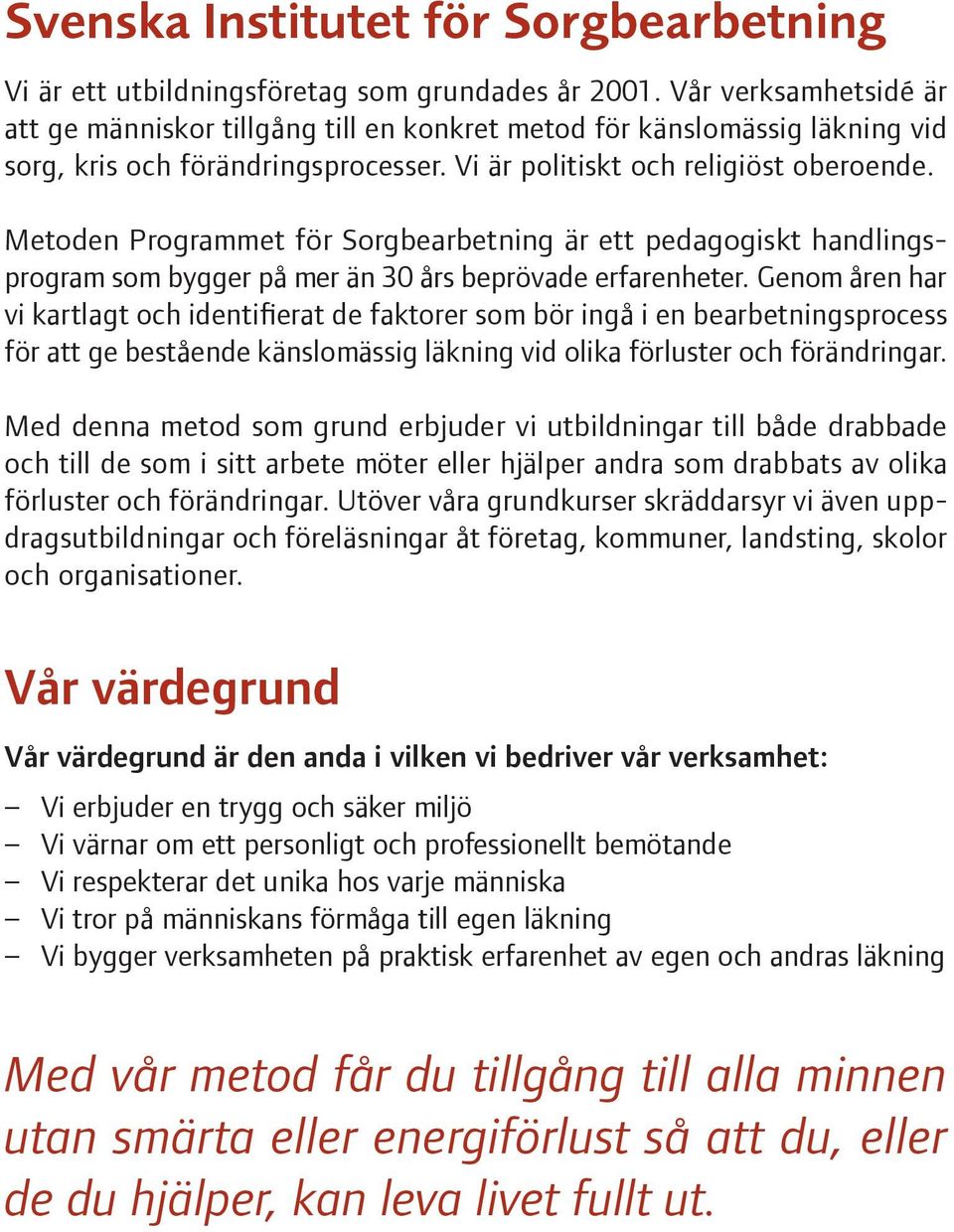 Svenska Institutet för Sorgbearbetning

Vi är ett utbildningsföretag som grundades år 2001. Vår verksamhetsidé är att ge människor tillgång till en konkret metod för känslomässig läkning vid sorg, kris och förändringsprocesser. Vi är politiskt och religiöst oberoende.

Metoden Programmet för Sorgbearbetning är ett pedagogiskt handlingsprogram som bygger på mer än 30 års beprövade erfarenheter. Genom åren har vi kartlagt och identifierat de faktorer som bör ingå i en bearbetningsprocess för att ge bestående känslomässig läkning vid olika förluster och förändringar.

Med denna metod som grund erbjuder vi utbildningar till både drabbade och till de som i sitt arbete möter eller hjälper andra som drabbats av olika förluster och förändringar. Utöver våra grundkurser skräddarsyr vi även uppdragsutbildningar och föreläsningar åt företag, kommuner, landsting, skolor och organisationer.

Vår värdegrund

Vår värdegrund är den anda i vilken vi bedriver vår verksamhet:

– Vi erbjuder en trygg och säker miljö
– Vi värnar om ett personligt och professionellt bemötande
– Vi respekterar det unika hos varje människa
– Vi tror på människans förmåga till egen läkning
– Vi bygger verksamheten på praktisk erfarenhet av egen och andras läkning

Med vår metod får du tillgång till alla minnen utan smärta eller energiförlust så att du, eller de du hjälper, kan leva livet fullt ut.